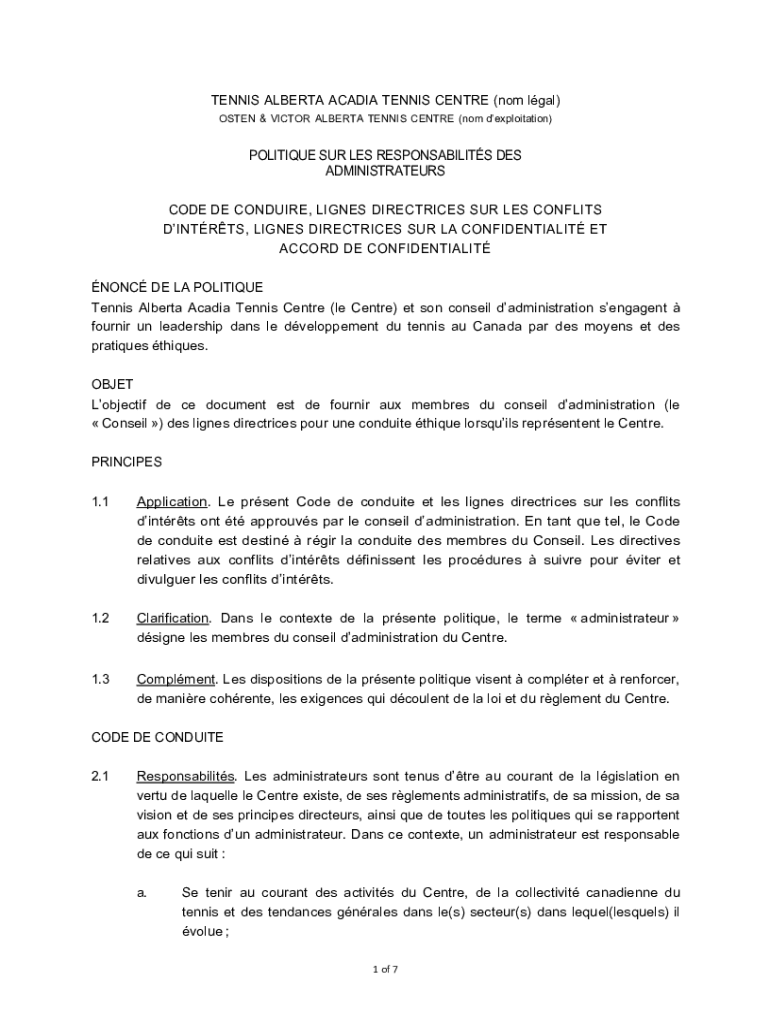 TENNIS ALBERTA ACADIA TENNIS CENTRE (nom légal)
OSTEN & VICTOR ALBERTA TENNIS CENTRE (nom d'exploitation)

POLITIQUE SUR LES RESPONSABILITÉS DES ADMINISTRATEURS

CODE DE CONDUIRE, LIGNES DIRECTRICES SUR LES CONFLITS D'INTÉRÊTS, LIGNES DIRECTRICES SUR LA CONFIDENTIALITÉ ET ACCORD DE CONFIDENTIALITÉ

ÉNONCÉ DE LA POLITIQUE
Tennis Alberta Acadia Tennis Centre (le Centre) et son conseil d'administration s'engagent à fournir un leadership dans le développement du tennis au Canada par des moyens et des pratiques éthiques.

OBJET
L'objectif de ce document est de fournir aux membres du conseil d'administration (le « Conseil ») des lignes directrices pour une conduite éthique lorsqu'ils représentent le Centre.

PRINCIPES

1.1 Application. Le présent Code de conduite et les lignes directrices sur les conflits d'intérêts ont été approuvés par le conseil d'administration. En tant que tel, le Code de conduite est destiné à régir la conduite des membres du Conseil. Les directives relatives aux conflits d'intérêts définissent les procédures à suivre pour éviter et divulguer les conflits d'intérêts.

1.2 Clarification. Dans le contexte de la présente politique, le terme « administrateur » désigne les membres du conseil d'administration du Centre.

1.3 Complément. Les dispositions de la présente politique visent à compléter et à renforcer, de manière cohérente, les exigences qui découlent de la loi et du règlement du Centre.

CODE DE CONDUITE

2.1 Responsabilités. Les administrateurs sont tenus d'être au courant de la législation en vertu de laquelle le Centre existe, de ses règlements administratifs, de sa mission, de sa vision et de ses principes directeurs, ainsi que de toutes les politiques qui se rapportent aux fonctions d'un administrateur. Dans ce contexte, un administrateur est responsable de ce qui suit :

a. Se tenir au courant des activités du Centre, de la collectivité canadienne du tennis et des tendances générales dans le(s) secteur(s) dans lequel(lesquels) il évolue ;

1 of 7